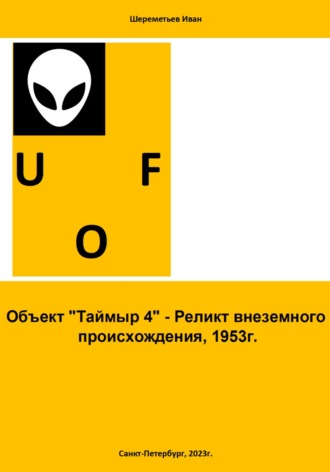 Шереметьев Иван

U F

O

Объект "Таймыр 4" - Реликт внеземного происхождения, 1953г.

Санкт-Петербург, 2023г.